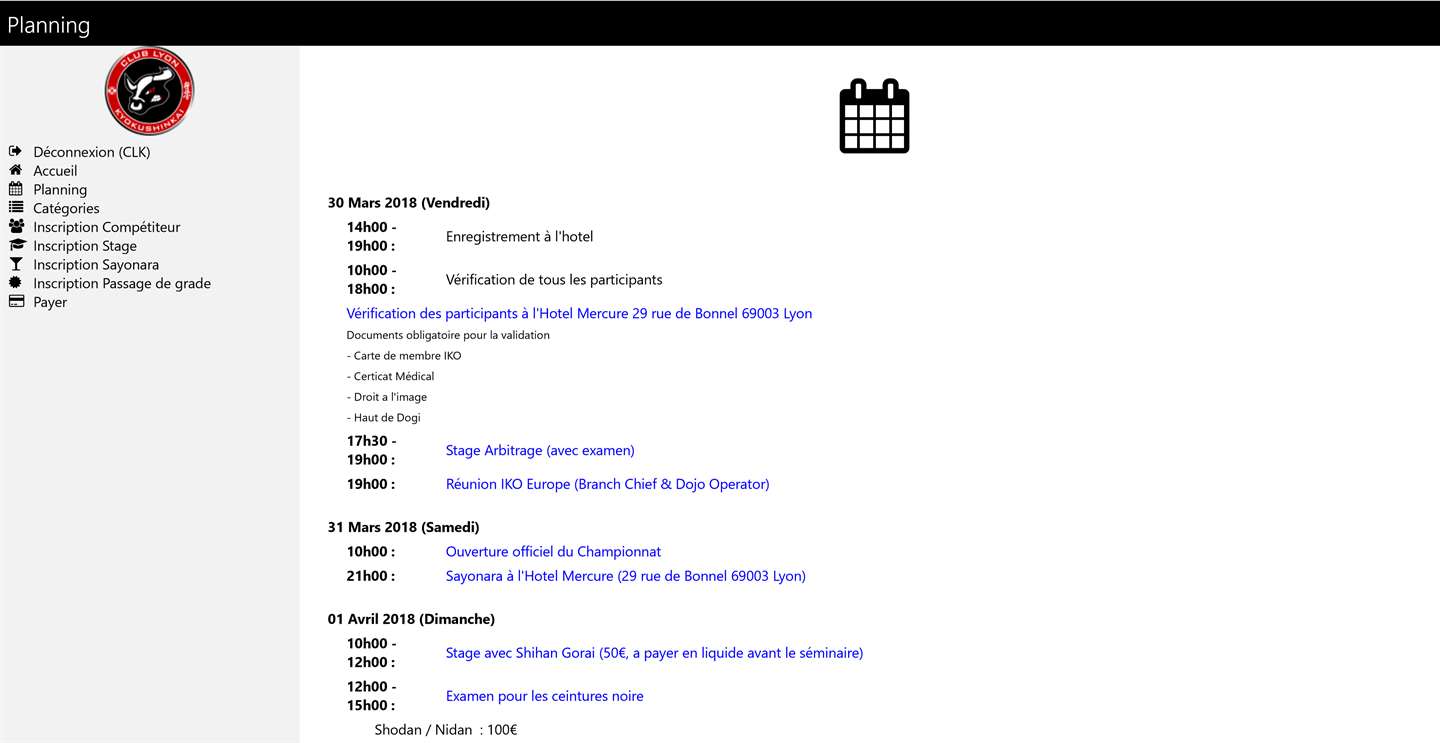 Planning

CLUB LYON
KYOKUSHINKAI

Déconnexion (CLK)
Accueil
Planning
Catégories
Inscription Compétiteur
Inscription Stage
Inscription Sayonara
Inscription Passage de grade
Payer

30 Mars 2018 (Vendredi)

14h00 - 19h00 : Enregistrement à l'hotel

10h00 - 18h00 : Vérification de tous les participants

Vérification des participants à l'Hotel Mercure 29 rue de Bonnel 69003 Lyon

Documents obligatoire pour la validation

- Carte de membre IKO

- Certicat Médical

- Droit a l'image

- Haut de Dogi

17h30 - 19h00 : Stage Arbitrage (avec examen)

19h00 : Réunion IKO Europe (Branch Chief & Dojo Operator)

31 Mars 2018 (Samedi)

10h00 : Ouverture officiel du Championnat

21h00 : Sayonara à l'Hotel Mercure (29 rue de Bonnel 69003 Lyon)

01 Avril 2018 (Dimanche)

10h00 - 12h00 : Stage avec Shihan Gorai (50€, a payer en liquide avant le séminaire)

12h00 - 15h00 : Examen pour les ceintures noire

Shodan / Nidan : 100€